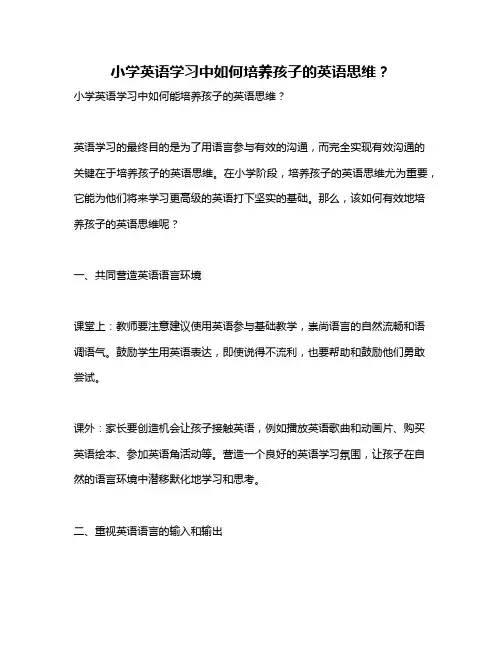 小学英语学习中如何培养孩子的英语思维？

小学英语学习中如何能培养孩子的英语思维？

英语学习的最终目的是为了用语言参与有效的沟通，而完全实现有效沟通的关键在于培养孩子的英语思维。在小学阶段，培养孩子的英语思维尤为重要，它能为他们将来学习更高级的英语打下坚实的基础。那么，该如何有效地培养孩子的英语思维呢？

一、共同营造英语语言环境

课堂上：教师要注意建议使用英语参与基础教学，崇尚语言的自然流畅和语调语气。鼓励学生用英语表达，即使说得不流利，也要帮助和鼓励他们勇敢尝试。

课外：家长要创造机会让孩子接触英语，例如播放英语歌曲和动画片、购买英语绘本、参加英语角活动等。营造一个良好的英语学习氛围，让孩子在自然的语言环境中潜移默化地学习和思考。

二、重视英语语言的输入和输出